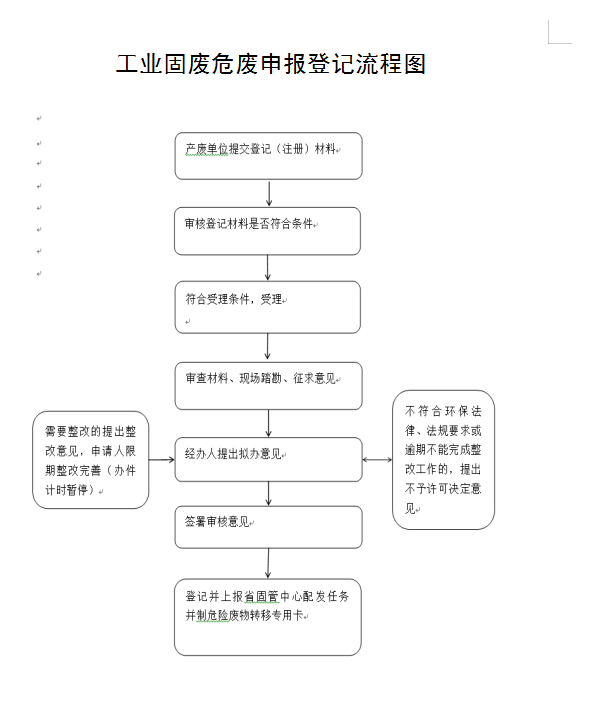 工业固废危废申报登记流程图

产废单位提交登记（注册）材料

审核登记材料是否符合条件

符合受理条件，受理

审查材料、现场踏勘、征求意见

需要整改的提出整改意见，申请人限期整改完善（办件计时暂停）

经办人提出拟办意见

不符合环保法律、法规要求或逾期不能完成整改工作的，提出不予许可决定意见

签署审核意见

登记并上报省固管中心配发任务并制危险废物转移专用卡